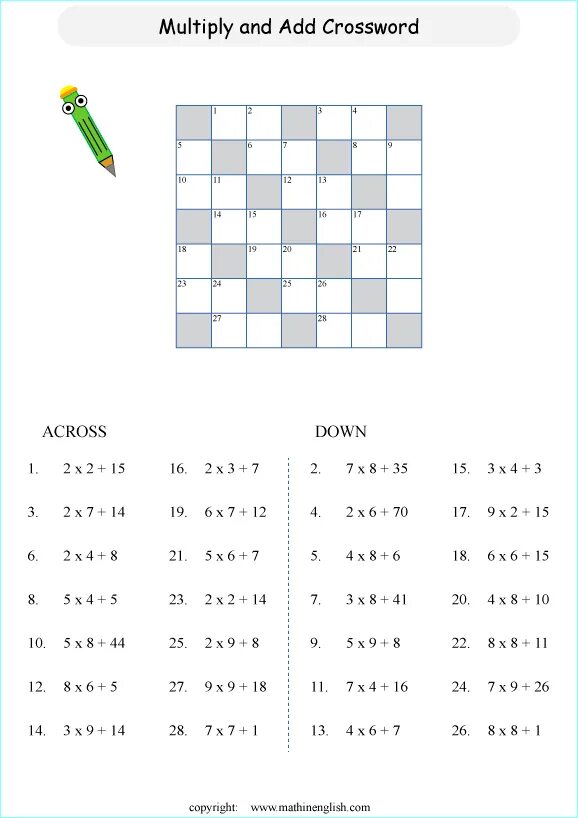 Multiply and Add Crossword

|  | 1 | 2 |  | 3 | 4 |  |
|---|---|---|---|---|---|---|
| 5 |  | 6 | 7 |  | 8 | 9 |
| 10 | 11 |  | 12 | 13 |  |  |
|  | 14 | 15 |  | 16 | 17 |  |
| 18 |  | 19 | 20 |  | 21 | 22 |
| 23 | 24 |  | 25 | 26 |  |  |
|  | 27 |  |  | 28 |  |  |

ACROSS

1. 2 x 2 + 15
3. 2 x 7 + 14
6. 2 x 4 + 8
8. 5 x 4 + 5
10. 5 x 8 + 44
12. 8 x 6 + 5
14. 3 x 9 + 14
16. 2 x 3 + 7
19. 6 x 7 + 12
21. 5 x 6 + 7
23. 2 x 2 + 14
25. 2 x 9 + 8
27. 9 x 9 + 18
28. 7 x 7 + 1

DOWN

2. 7 x 8 + 35
4. 2 x 6 + 70
5. 4 x 8 + 6
7. 3 x 8 + 41
9. 5 x 9 + 8
11. 7 x 4 + 16
13. 4 x 6 + 7
15. 3 x 4 + 3
17. 9 x 2 + 15
18. 6 x 6 + 15
20. 4 x 8 + 10
22. 8 x 8 + 11
24. 7 x 9 + 26
26. 8 x 8 + 1

copyright: www.mathinenglish.com